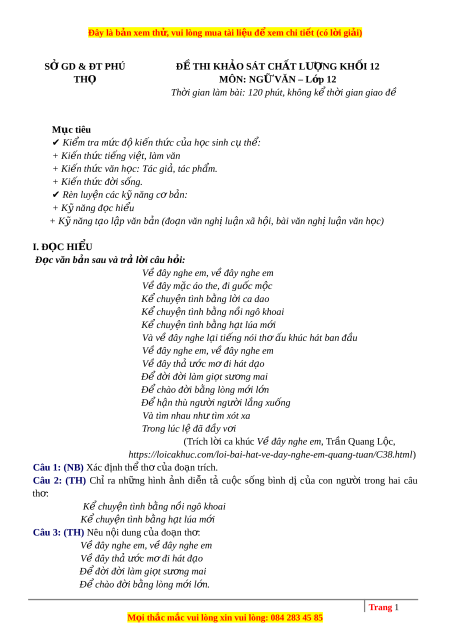 Đây là bản xem thử, vui lòng mua tài liệu để xem chi tiết (có lời giải)

SỞ GD & ĐT PHÚ THỌ

ĐỀ THI KHẢO SÁT CHẤT LƯỢNG KHỐI 12
MÔN: NGỮ VĂN – Lớp 12
Thời gian làm bài: 120 phút, không kể thời gian giao đề

Mục tiêu
✔ Kiểm tra mức độ kiến thức của học sinh cụ thể:
+ Kiến thức tiếng việt, làm văn
+ Kiến thức văn học: Tác giả, tác phẩm.
+ Kiến thức đời sống.
✔ Rèn luyện các kỹ năng cơ bản:
+ Kỹ năng đọc hiểu
+ Kỹ năng tạo lập văn bản (đoạn văn nghị luận xã hội, bài văn nghị luận văn học)

I. ĐỌC HIỂU
Đọc văn bản sau và trả lời câu hỏi:
Về đây nghe em, về đây nghe em
Về đây mặc áo the, đi guốc mộc
Kể chuyện tình bằng lời ca dao
Kể chuyện tình bằng nồi ngô khoai
Kể chuyện tình bằng hạt lúa mới
Và về đây nghe lại tiếng nói thơ ấu khúc hát ban đầu
Về đây nghe em, về đây nghe em
Về đây thả ước mơ đi hát dạo
Để đời đời làm giọt sương mai
Để chào đời bằng lòng mới lớn
Để hận thù người người lắng xuống
Và tìm nhau như tìm xót xa
Trong lúc lệ đã đầy vơi
(Trích lời ca khúc Về đây nghe em, Trần Quang Lộc,
https://loicakhuc.com/loi-bai-hat-ve-day-nghe-em-quang-tuan/C38.html)
Câu 1: (NB) Xác định thể thơ của đoạn trích.
Câu 2: (TH) Chỉ ra những hình ảnh diễn tả cuộc sống bình dị của con người trong hai câu thơ:
Kể chuyện tình bằng nồi ngô khoai
Kể chuyện tình bằng hạt lúa mới
Câu 3: (TH) Nêu nội dung của đoạn thơ:
Về đây nghe em, về đây nghe em
Về đây thả ước mơ đi hát dạo
Để đời đời làm giọt sương mai
Để chào đời bằng lòng mới lớn.

Trang 1
Mọi thắc mắc vui lòng xin vui lòng: 084 283 45 85